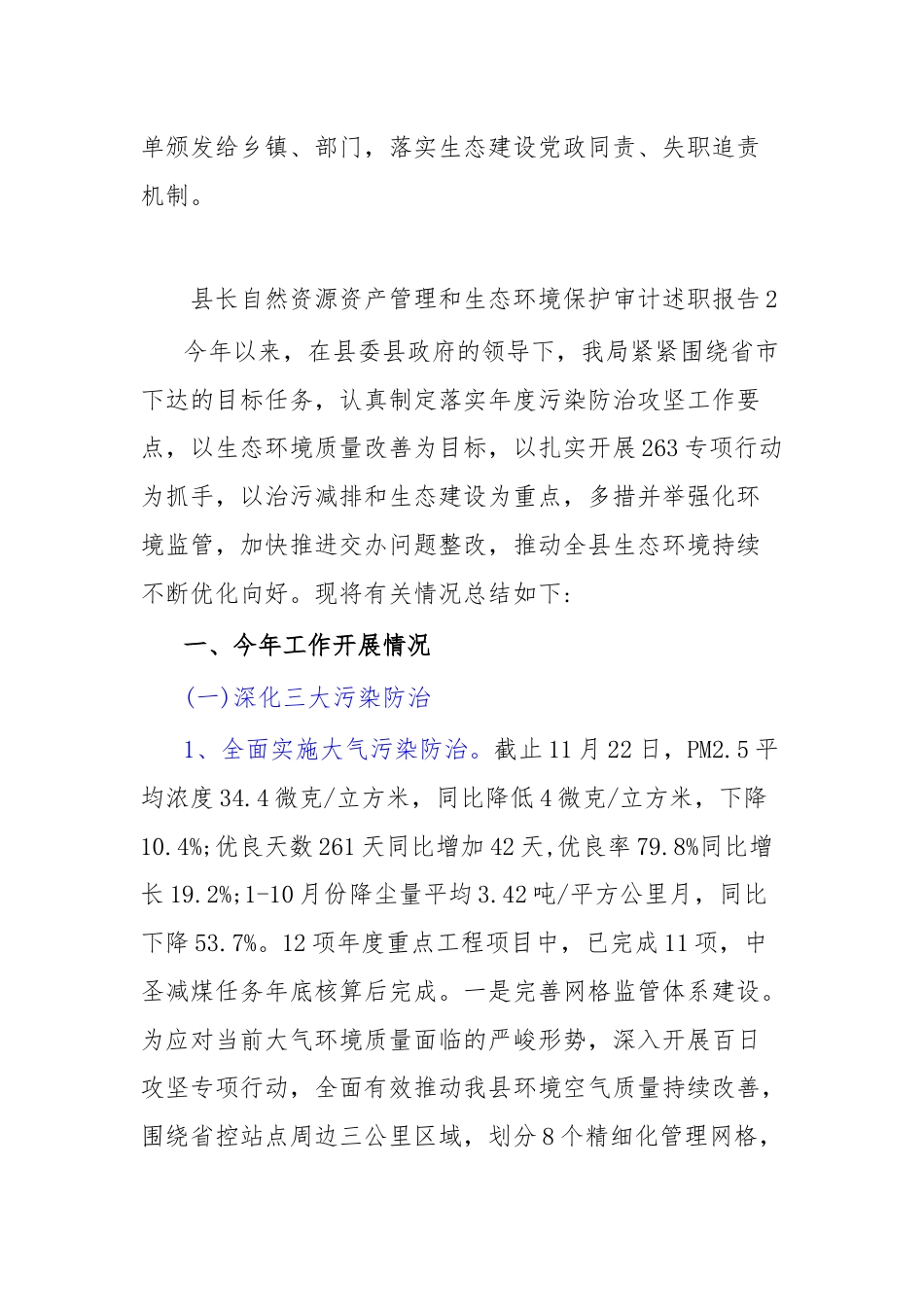 单颁发给乡镇、部门，落实生态建设党政同责、失职追责机制。

县长自然资源资产管理和生态环境保护审计述职报告2

今年以来，在县委县政府的领导下，我局紧紧围绕省市下达的目标任务，认真制定落实年度污染防治攻坚工作要点，以生态环境质量改善为目标，以扎实开展263专项行动为抓手，以治污减排和生态建设为重点，多措并举强化环境监管，加快推进交办问题整改，推动全县生态环境持续不断优化向好。现将有关情况总结如下:

一、今年工作开展情况

(一)深化三大污染防治

1、全面实施大气污染防治。截止11月22日，PM2.5平均浓度34.4微克/立方米，同比降低4微克/立方米，下降10.4%;优良天数261天同比增加42天,优良率79.8%同比增长19.2%;1-10月份降尘量平均3.42吨/平方公里月，同比下降53.7%。12项年度重点工程项目中，已完成11项，中圣减煤任务年底核算后完成。一是完善网格监管体系建设。为应对当前大气环境质量面临的严峻形势，深入开展百日攻坚专项行动，全面有效推动我县环境空气质量持续改善，围绕省控站点周边三公里区域，划分8个精细化管理网格，